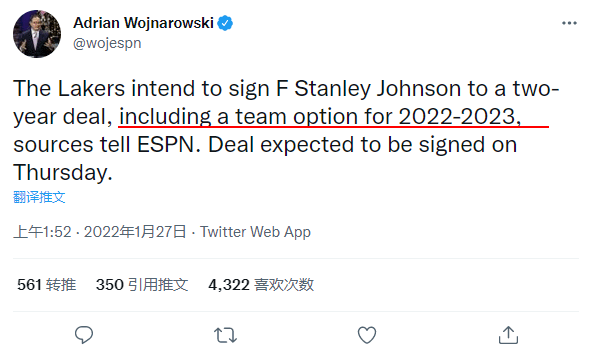 Adrian Wojnarowski
@wojespn

The Lakers intend to sign F Stanley Johnson to a two-year deal, including a team option for 2022-2023, sources tell ESPN. Deal expected to be signed on Thursday.
翻译推文

上午1:52 · 2022年1月27日 · Twitter Web App

561 转推 350 引用推文 4,322 喜欢次数